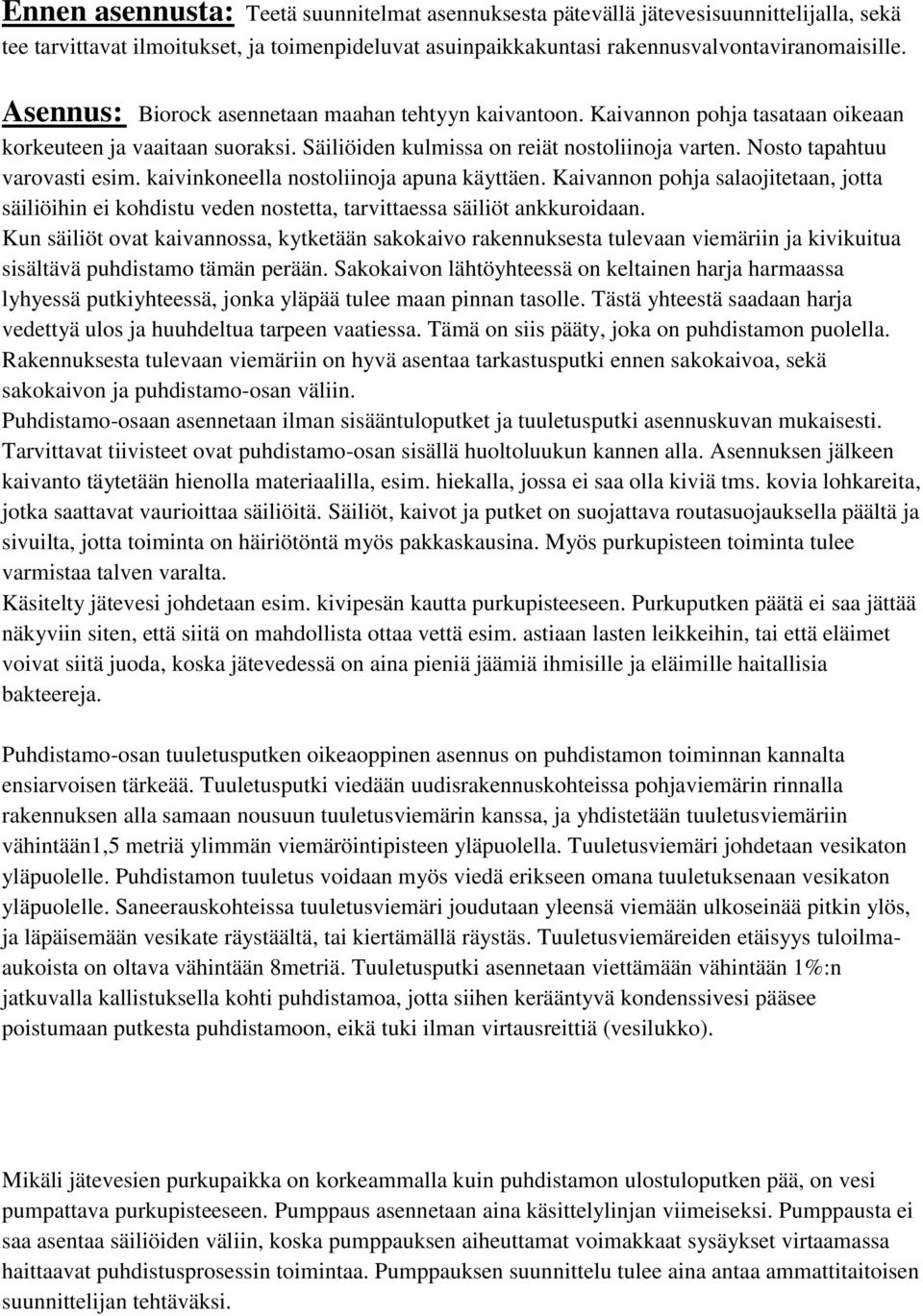 Ennen asennusta: Teetä suunnitelmat asennuksesta pätevällä jätevesisuunnittelijalla, sekä tee tarvittavat ilmoitukset, ja toimenpideluvat asuinpaikkakuntasi rakennusvalvontaviranomaisille.

Asennus: Biorock asennetaan maahan tehtyyn kaivantoon. Kaivannon pohja tasataan oikeaan korkeuteen ja vaaitaan suoraksi. Säiliöiden kulmissa on reiät nostoliinoja varten. Nosto tapahtuu varovasti esim. kaivinkoneella nostoliinoja apuna käyttäen. Kaivannon pohja salaojitetaan, jotta säiliöihin ei kohdistu veden nostetta, tarvittaessa säiliöt ankkuroidaan.
Kun säiliöt ovat kaivannossa, kytketään sakokaivo rakennuksesta tulevaan viemäriin ja kivikuitua sisältävä puhdistamo tämän perään. Sakokaivon lähtöyhteessä on keltainen harja harmaassa lyhyessä putkiyhteessä, jonka yläpää tulee maan pinnan tasolle. Tästä yhteestä saadaan harja vedettyä ulos ja huuhdeltua tarpeen vaatiessa. Tämä on siis pääty, joka on puhdistamon puolella. Rakennuksesta tulevaan viemäriin on hyvä asentaa tarkastusputki ennen sakokaivoa, sekä sakokaivon ja puhdistamo-osan väliin.
Puhdistamo-osaan asennetaan ilman sisääntuloputket ja tuuletusputki asennuskuvan mukaisesti. Tarvittavat tiivisteet ovat puhdistamo-osan sisällä huoltoluukun kannen alla. Asennuksen jälkeen kaivanto täytetään hienolla materiaalilla, esim. hiekalla, jossa ei saa olla kiviä tms. kovia lohkareita, jotka saattavat vaurioittaa säiliöitä. Säiliöt, kaivot ja putket on suojattava routasuojauksella päältä ja sivuilta, jotta toiminta on häiriötöntä myös pakkaskausina. Myös purkupisteen toiminta tulee varmistaa talven varalta.
Käsitelty jätevesi johdetaan esim. kivipesän kautta purkupisteeseen. Purkuputken päätä ei saa jättää näkyviin siten, että siitä on mahdollista ottaa vettä esim. astiaan lasten leikkeihin, tai että eläimet voivat siitä juoda, koska jätevedessä on aina pieniä jäämiä ihmisille ja eläimille haitallisia bakteereja.

Puhdistamo-osan tuuletusputken oikeaoppinen asennus on puhdistamon toiminnan kannalta ensiarvoisen tärkeää. Tuuletusputki viedään uudisrakennuskohteissa pohjaviemärin rinnalla rakennuksen alla samaan nousuun tuuletusviemärin kanssa, ja yhdistetään tuuletusviemäriin vähintään1,5 metriä ylimmän viemäröintipisteen yläpuolella. Tuuletusviemäri johdetaan vesikaton yläpuolelle. Puhdistamon tuuletus voidaan myös viedä erikseen omana tuuletuksenaan vesikaton yläpuolelle. Saneerauskohteissa tuuletusviemäri joudutaan yleensä viemään ulkoseinää pitkin ylös, ja läpäisemään vesikate räystäältä, tai kiertämällä räystäs. Tuuletusviemäreiden etäisyys tuloilma-aukoista on oltava vähintään 8metriä. Tuuletusputki asennetaan viettämään vähintään 1%:n jatkuvalla kallistuksella kohti puhdistamoa, jotta siihen kerääntyvä kondenssivesi pääsee poistumaan putkesta puhdistamoon, eikä tuki ilman virtausreittiä (vesilukko).

Mikäli jätevesien purkupaikka on korkeammalla kuin puhdistamon ulostuloputken pää, on vesi pumpattava purkupisteeseen. Pumppaus asennetaan aina käsittelylinjan viimeiseksi. Pumppausta ei saa asentaa säiliöiden väliin, koska pumppauksen aiheuttamat voimakkaat sysäykset virtaamassa haittaavat puhdistusprosessin toimintaa. Pumppauksen suunnittelu tulee aina antaa ammattitaitoisen suunnittelijan tehtäväksi.